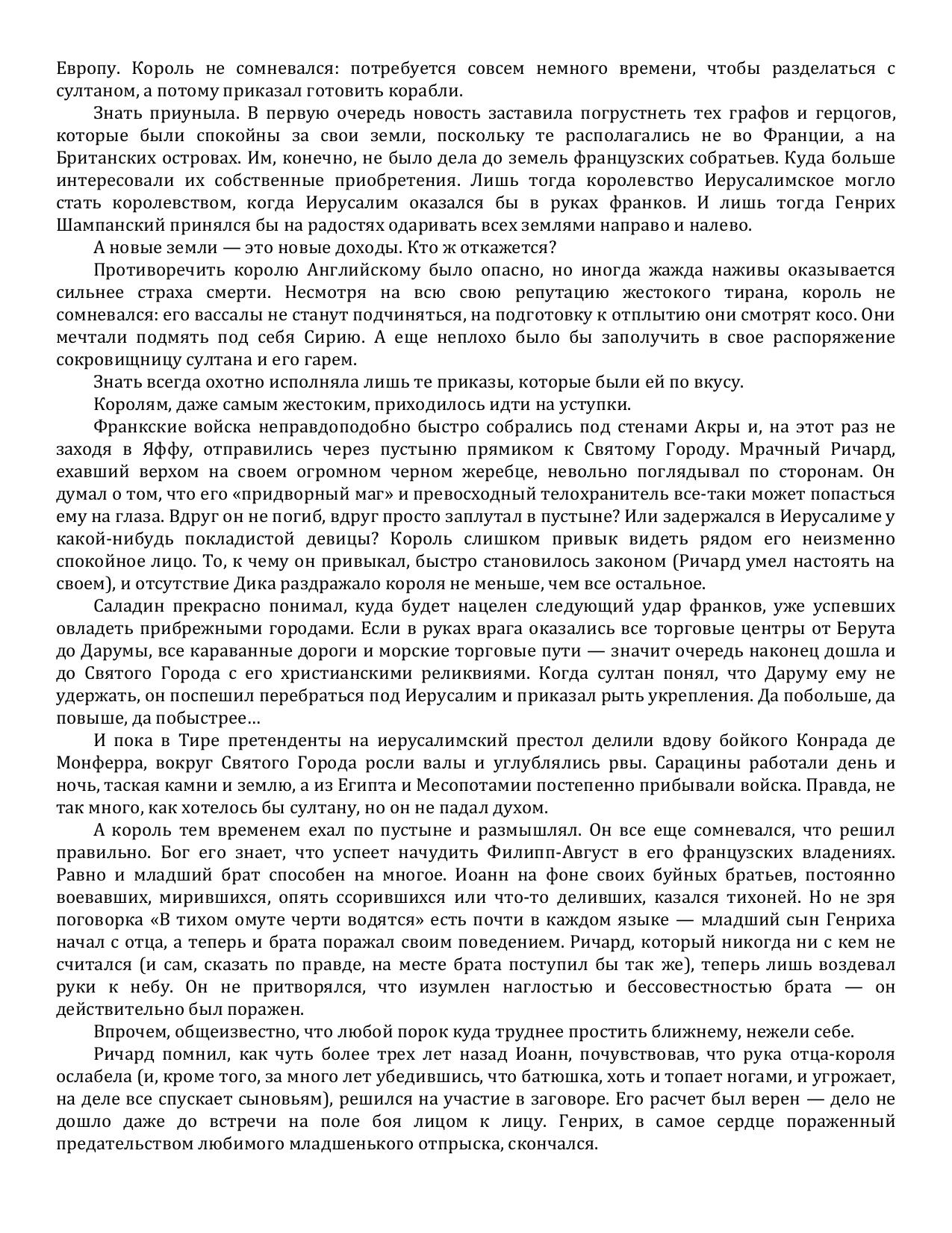 Европу. Король не сомневался: потребуется совсем немного времени, чтобы разделаться с султаном, а потому приказал готовить корабли.

Знать приуныла. В первую очередь новость заставила погрустнеть тех графов и герцогов, которые были спокойны за свои земли, поскольку те располагались не во Франции, а на Британских островах. Им, конечно, не было дела до земель французских собратьев. Куда больше интересовали их собственные приобретения. Лишь тогда королевство Иерусалимское могло стать королевством, когда Иерусалим оказался бы в руках франков. И лишь тогда Генрих Шампанский принялся бы на радостях одаривать всех землями направо и налево.

А новые земли — это новые доходы. Кто ж откажется?

Противоречить королю Английскому было опасно, но иногда жажда наживы оказывается сильнее страха смерти. Несмотря на всю свою репутацию жестокого тирана, король не сомневался: его вассалы не станут подчиняться, на подготовку к отплытию они смотрят косо. Они мечтали подмять под себя Сирию. А еще неплохо было бы заполучить в свое распоряжение сокровищницу султана и его гарем.

Знать всегда охотно исполняла лишь те приказы, которые были ей по вкусу.

Королям, даже самым жестоким, приходилось идти на уступки.

Франкские войска неправдоподобно быстро собрались под стенами Акры и, на этот раз не заходя в Яффу, отправились через пустыню прямиком к Святому Городу. Мрачный Ричард, ехавший верхом на своем огромном черном жеребце, невольно поглядывал по сторонам. Он думал о том, что его «придворный маг» и превосходный телохранитель все-таки может попасться ему на глаза. Вдруг он не погиб, вдруг просто заплутал в пустыне? Или задержался в Иерусалиме у какой-нибудь покладистой девицы? Король слишком привык видеть рядом его неизменно спокойное лицо. То, к чему он привыкал, быстро становилось законом (Ричард умел настоять на своем), и отсутствие Дика раздражало короля не меньше, чем все остальное.

Саладин прекрасно понимал, куда будет нацелен следующий удар франков, уже успевших овладеть прибрежными городами. Если в руках врага оказались все торговые центры от Берута до Дарумы, все караванные дороги и морские торговые пути — значит очередь наконец дошла и до Святого Города с его христианскими реликвиями. Когда султан понял, что Даруму ему не удержать, он поспешил перебраться под Иерусалим и приказал рыть укрепления. Да побольше, да повыше, да побыстрее…

И пока в Тире претенденты на иерусалимский престол делили вдову бойкого Конрада де Монферра, вокруг Святого Города росли валы и углублялись рвы. Сарацины работали день и ночь, таская камни и землю, а из Египта и Месопотамии постепенно прибывали войска. Правда, не так много, как хотелось бы султану, но он не падал духом.

А король тем временем ехал по пустыне и размышлял. Он все еще сомневался, что решил правильно. Бог его знает, что успеет начудить Филипп-Август в его французских владениях. Равно и младший брат способен на многое. Иоанн на фоне своих буйных братьев, постоянно воевавших, мирившихся, опять ссорившихся или что-то деливших, казался тихоней. Но не зря поговорка «В тихом омуте черти водятся» есть почти в каждом языке — младший сын Генриха начал с отца, а теперь и брата поражал своим поведением. Ричард, который никогда ни с кем не считался (и сам, сказать по правде, на месте брата поступил бы так же), теперь лишь воздевал руки к небу. Он не притворялся, что изумлен наглостью и бессовестностью брата — он действительно был поражен.

Впрочем, общеизвестно, что любой порок куда труднее простить ближнему, нежели себе.

Ричард помнил, как чуть более трех лет назад Иоанн, почувствовав, что рука отца-короля ослабела (и, кроме того, за много лет убедившись, что батюшка, хоть и топает ногами, и угрожает, на деле все спускает сыновьям), решился на участие в заговоре. Его расчет был верен — дело не дошло даже до встречи на поле боя лицом к лицу. Генрих, в самое сердце пораженный предательством любимого младшенького отпрыска, скончался.